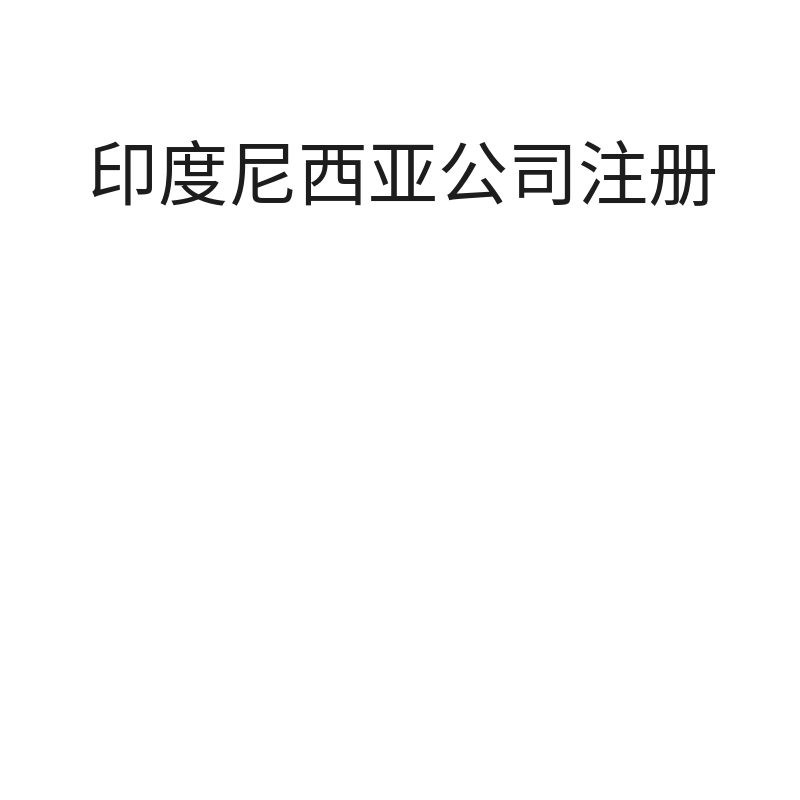 印度尼西亚公司注册